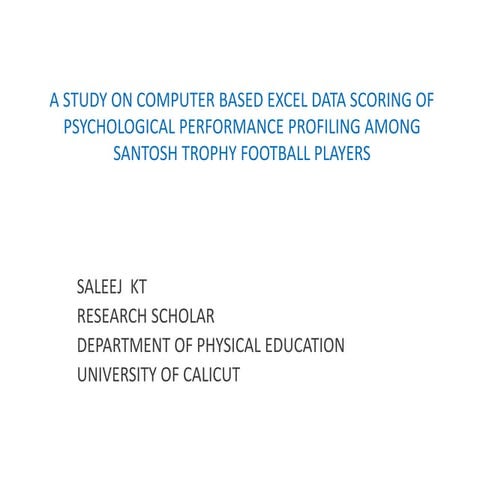 A STUDY ON COMPUTER BASED EXCEL DATA SCORING OF PSYCHOLOGICAL PERFORMANCE PROFILING AMONG SANTOSH TROPHY FOOTBALL PLAYERS

SALEEJ KT
RESEARCH SCHOLAR
DEPARTMENT OF PHYSICAL EDUCATION
UNIVERSITY OF CALICUT